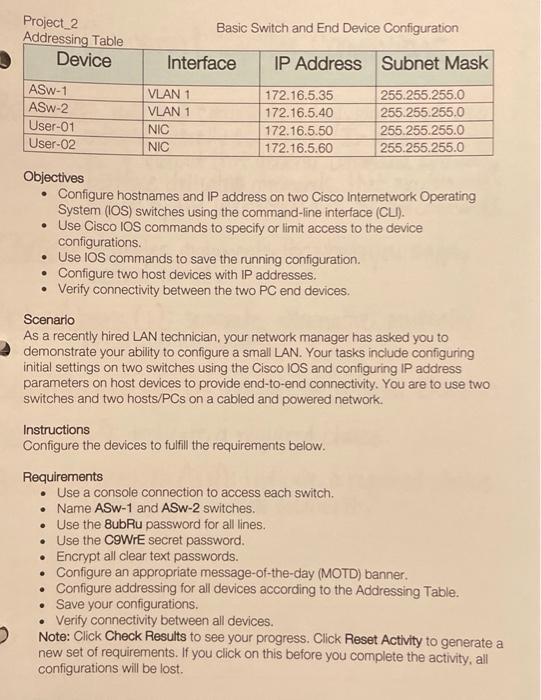 Project_2
Basic Switch and End Device Configuration
Addressing Table

| Device | Interface | IP Address | Subnet Mask |
|---|---|---|---|
| ASw-1 | VLAN 1 | 172.16.5.35 | 255.255.255.0 |
| ASw-2 | VLAN 1 | 172.16.5.40 | 255.255.255.0 |
| User-01 | NIC | 172.16.5.50 | 255.255.255.0 |
| User-02 | NIC | 172.16.5.60 | 255.255.255.0 |

Objectives
• Configure hostnames and IP address on two Cisco Internetwork Operating System (IOS) switches using the command-line interface (CLI).
• Use Cisco IOS commands to specify or limit access to the device configurations.
• Use IOS commands to save the running configuration.
• Configure two host devices with IP addresses.
• Verify connectivity between the two PC end devices.

Scenario
As a recently hired LAN technician, your network manager has asked you to demonstrate your ability to configure a small LAN. Your tasks include configuring initial settings on two switches using the Cisco IOS and configuring IP address parameters on host devices to provide end-to-end connectivity. You are to use two switches and two hosts/PCs on a cabled and powered network.

Instructions
Configure the devices to fulfill the requirements below.

Requirements
• Use a console connection to access each switch.
• Name ASw-1 and ASw-2 switches.
• Use the 8ubRu password for all lines.
• Use the C9WrE secret password.
• Encrypt all clear text passwords.
• Configure an appropriate message-of-the-day (MOTD) banner.
• Configure addressing for all devices according to the Addressing Table.
• Save your configurations.
• Verify connectivity between all devices.
Note: Click Check Results to see your progress. Click Reset Activity to generate a new set of requirements. If you click on this before you complete the activity, all configurations will be lost.